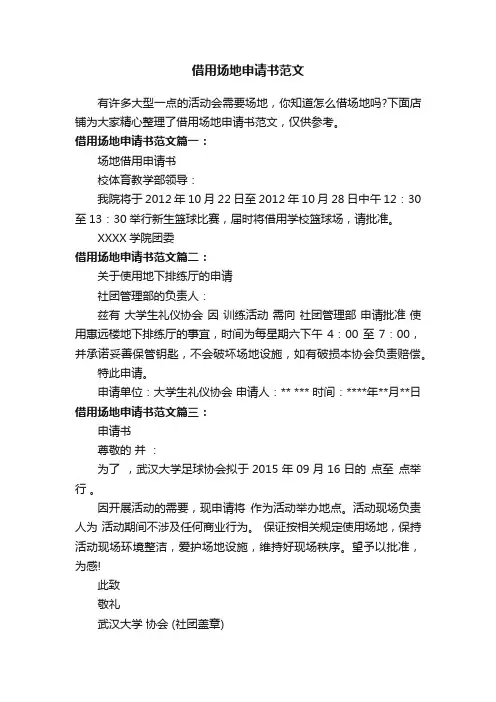 借用场地申请书范文

有许多大型一点的活动会需要场地，你知道怎么借场地吗?下面店铺为大家精心整理了借用场地申请书范文，仅供参考。

借用场地申请书范文篇一：

场地借用申请书

校体育教学部领导：

我院将于 2012 年 10 月 22 日至 2012 年 10 月 28 日中午 12：30 至 13：30 举行新生篮球比赛，届时将借用学校篮球场，请批准。

XXXX 学院团委

借用场地申请书范文篇二：

关于使用地下排练厅的申请

社团管理部的负责人：

兹有 大学生礼仪协会 因 训练活动 需向 社团管理部 申请批准 使用惠远楼地下排练厅的事宜，时间为每星期六下午 4：00 至 7：00，并承诺妥善保管钥匙，不会破坏场地设施，如有破损本协会负责赔偿。

特此申请。

申请单位：大学生礼仪协会 申请人：** *** 时间：****年**月**日

借用场地申请书范文篇三：

申请书

尊敬的 并 ：

为了 ，武汉大学足球协会拟于 2015 年 09 月 16 日的 点至 点举行 。

因开展活动的需要，现申请将 作为活动举办地点。活动现场负责人为 活动期间不涉及任何商业行为。 保证按相关规定使用场地，保持活动现场环境整洁，爱护场地设施，维持好现场秩序。望予以批准，为感!

此致

敬礼

武汉大学 协会 (社团盖章)